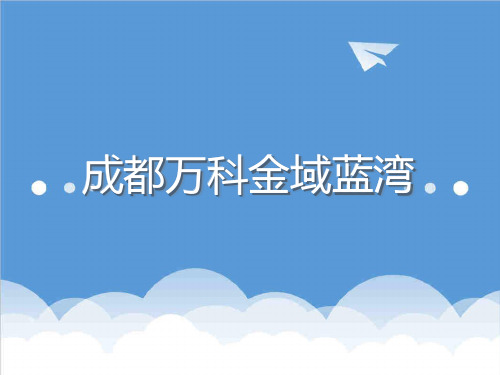 成都万科金域蓝湾